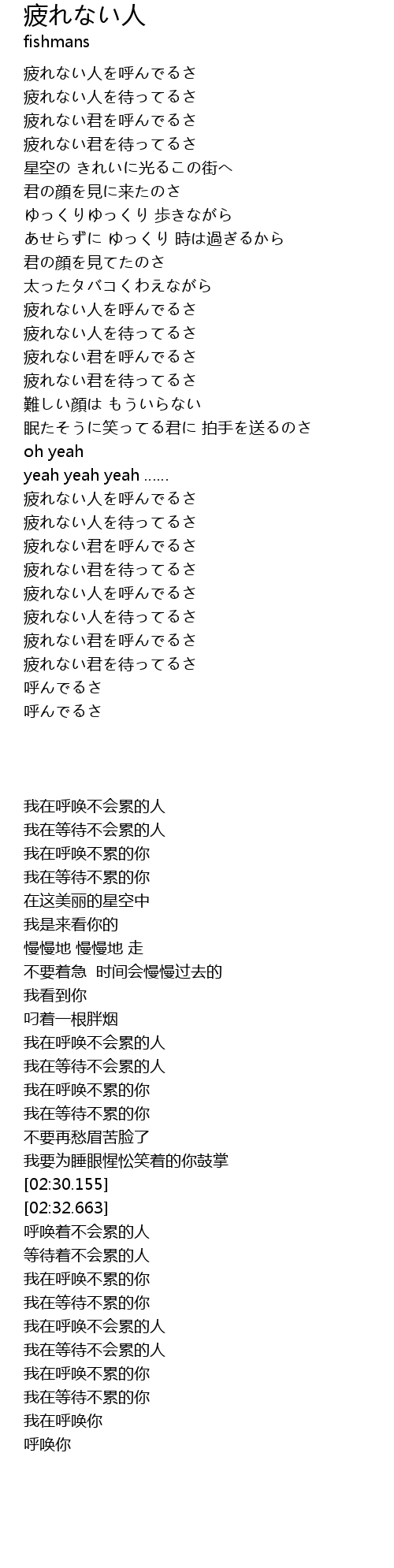 疲れない人
fishmans

疲れない人を呼んでるさ
疲れない人を待ってるさ
疲れない君を呼んでるさ
疲れない君を待ってるさ
星空の きれいに光るこの街へ
君の顔を見に来たのさ
ゆっくりゆっくり 歩きながら
あせらずに ゆっくり 時は過ぎるから
君の顔を見てたのさ
太ったタバコくわえながら
疲れない人を呼んでるさ
疲れない人を待ってるさ
疲れない君を呼んでるさ
疲れない君を待ってるさ
難しい顔は もういらない
眠たそうに笑ってる君に 拍手を送るのさ
oh yeah
yeah yeah yeah ......
疲れない人を呼んでるさ
疲れない人を待ってるさ
疲れない君を呼んでるさ
疲れない君を待ってるさ
疲れない人を呼んでるさ
疲れない人を待ってるさ
疲れない君を呼んでるさ
疲れない君を待ってるさ
呼んでるさ
呼んでるさ

我在呼唤不会累的人
我在等待不会累的人
我在呼唤不累的你
我在等待不累的你
在这美丽的星空中
我是来看你的
慢慢地 慢慢地 走
不要着急 时间会慢慢过去的
我看到你
叼着一根胖烟
我在呼唤不会累的人
我在等待不会累的人
我在呼唤不累的你
我在等待不累的你
不要再愁眉苦脸了
我要为睡眼惺忪笑着的你鼓掌
[02:30.155]
[02:32.663]
呼唤着不会累的人
等待着不会累的人
我在呼唤不累的你
我在等待不累的你
我在呼唤不会累的人
我在等待不会累的人
我在呼唤不累的你
我在等待不累的你
我在呼唤你
呼唤你